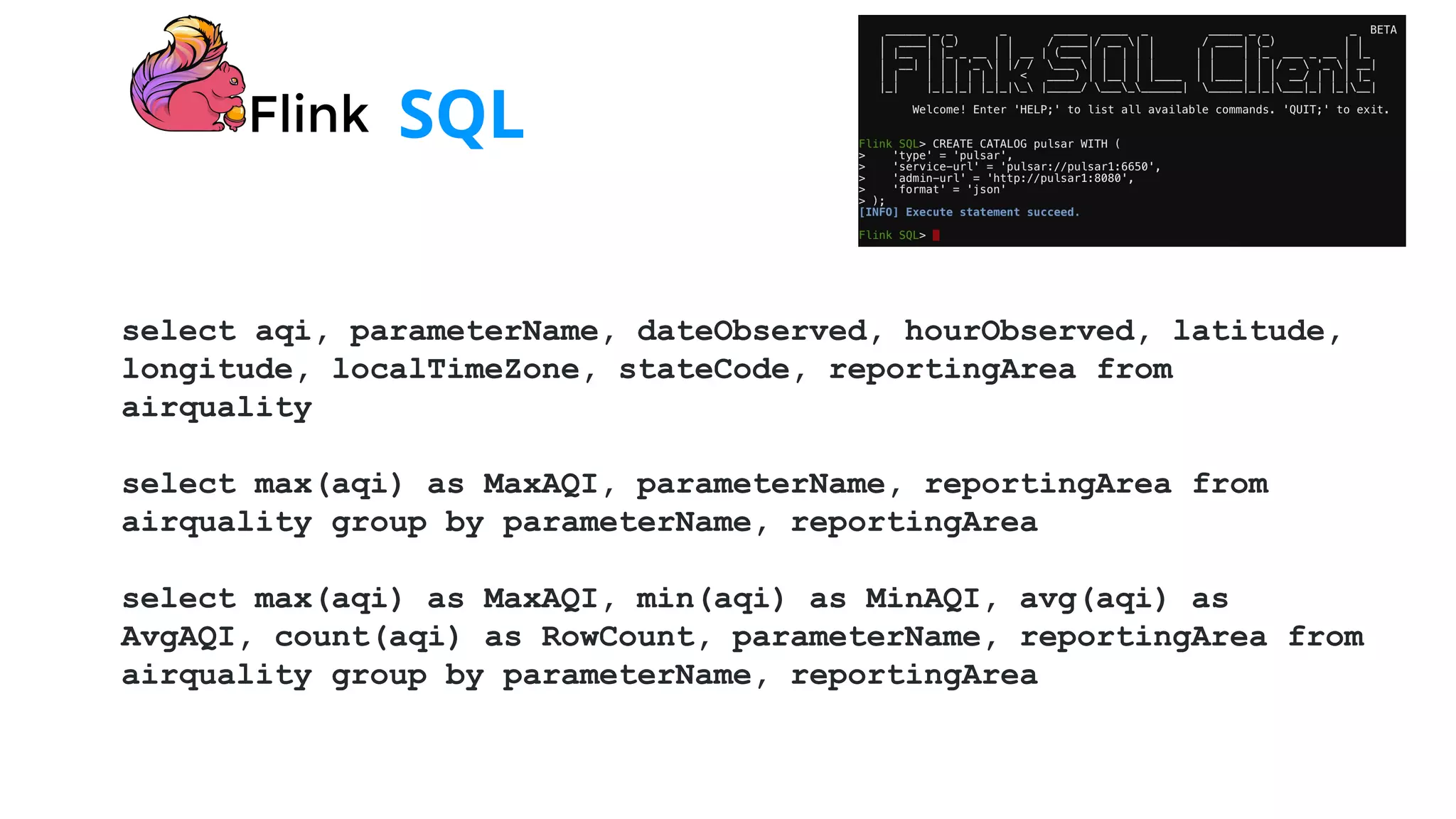 Flink SQL

BETA

Flink SQL Client

Welcome! Enter 'HELP;' to list all available commands. 'QUIT;' to exit.

Flink SQL> CREATE CATALOG pulsar WITH (
>     'type' = 'pulsar',
>     'service-url' = 'pulsar://pulsar1:6650',
>     'admin-url' = 'http://pulsar1:8080',
>     'format' = 'json'
> );
[INFO] Execute statement succeed.

Flink SQL>

select aqi, parameterName, dateObserved, hourObserved, latitude, longitude, localTimeZone, stateCode, reportingArea from airquality

select max(aqi) as MaxAQI, parameterName, reportingArea from airquality group by parameterName, reportingArea

select max(aqi) as MaxAQI, min(aqi) as MinAQI, avg(aqi) as AvgAQI, count(aqi) as RowCount, parameterName, reportingArea from airquality group by parameterName, reportingArea